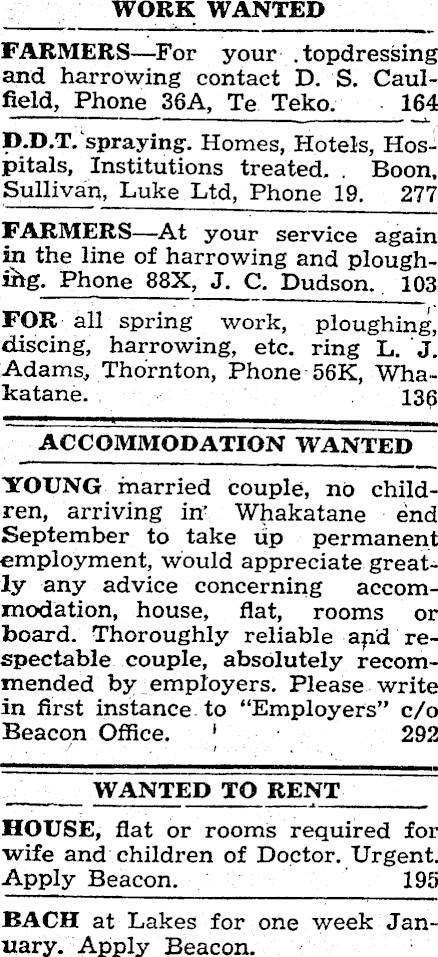 WORK WANTED

FARMERS—For your topdressing and harrowing contact D. S. Caulfield, Phone 36A, Te Teko. 164

D.D.T. spraying. Homes, Hotels, Hospitals, Institutions treated. Boon, Sullivan, Luke Ltd, Phone 19. 277

FARMERS—At your service again in the line of harrowing and ploughing. Phone 88X, J. C. Dudson. 103

FOR all spring work, ploughing, discing, harrowing, etc. ring L. J. Adams, Thornton, Phone 56K, Whakatane. 136

ACCOMMODATION WANTED

YOUNG married couple, no children, arriving in Whakatane end September to take up permanent employment, would appreciate greatly any advice concerning accommodation, house, flat, rooms or board. Thoroughly reliable and respectable couple, absolutely recommended by employers. Please write in first instance to "Employers" c/o Beacon Office. 292

WANTED TO RENT

HOUSE, flat or rooms required for wife and children of Doctor. Urgent. Apply Beacon. 195

BACH at Lakes for one week January. Apply Beacon.